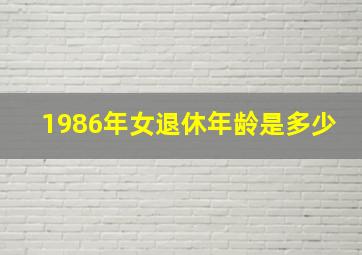 1986年女退休年龄是多少